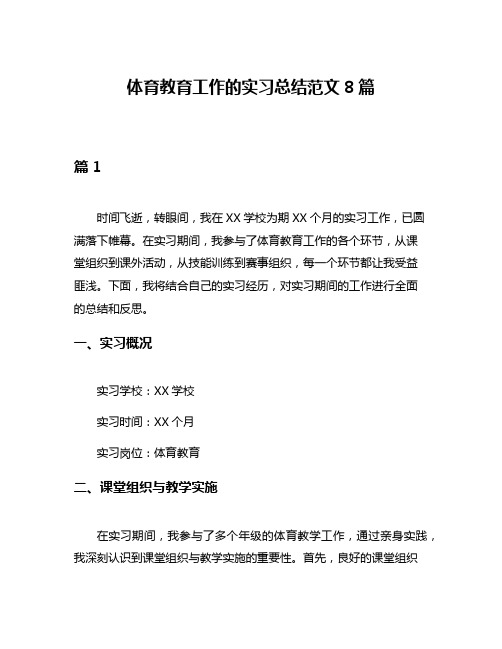 体育教育工作的实习总结范文 8 篇

篇 1

时间飞逝，转眼间，我在 XX 学校为期 XX 个月的实习工作，已圆满落下帷幕。在实习期间，我参与了体育教育工作的各个环节，从课堂组织到课外活动，从技能训练到赛事组织，每一个环节都让我受益匪浅。下面，我将结合自己的实习经历，对实习期间的工作进行全面的总结和反思。

一、实习概况

实习学校：XX 学校

实习时间：XX 个月

实习岗位：体育教育

二、课堂组织与教学实施

在实习期间，我参与了多个年级的体育教学工作，通过亲身实践，我深刻认识到课堂组织与教学实施的重要性。首先，良好的课堂组织